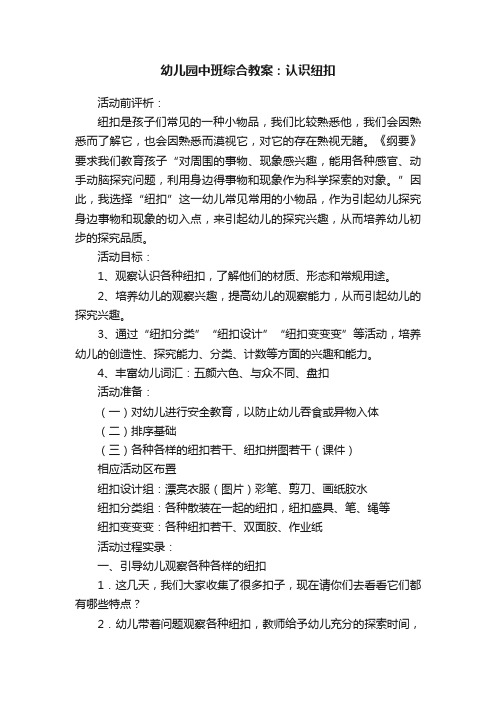 幼儿园中班综合教案：认识纽扣

活动前评析：

纽扣是孩子们常见的一种小物品，我们比较熟悉他，我们会因熟悉而了解它，也会因熟悉而漠视它，对它的存在熟视无睹。《纲要》要求我们教育孩子“对周围的事物、现象感兴趣，能用各种感官、动手动脑探究问题，利用身边得事物和现象作为科学探索的对象。”因此，我选择“纽扣”这一幼儿常见常用的小物品，作为引起幼儿探究身边事物和现象的切入点，来引起幼儿的探究兴趣，从而培养幼儿初步的探究品质。

活动目标：

1、观察认识各种纽扣，了解他们的材质、形态和常规用途。

2、培养幼儿的观察兴趣，提高幼儿的观察能力，从而引起幼儿的探究兴趣。

3、通过“纽扣分类”“纽扣设计”“纽扣变变变”等活动，培养幼儿的创造性、探究能力、分类、计数等方面的兴趣和能力。

4、丰富幼儿词汇：五颜六色、与众不同、盘扣

活动准备：

（一）对幼儿进行安全教育，以防止幼儿吞食或异物入体

（二）排序基础

（三）各种各样的纽扣若干、纽扣拼图若干（课件）

相应活动区布置

纽扣设计组：漂亮衣服（图片）彩笔、剪刀、画纸胶水

纽扣分类组：各种散装在一起的纽扣，纽扣盛具、笔、绳等

纽扣变变变：各种纽扣若干、双面胶、作业纸

活动过程实录：

一、引导幼儿观察各种各样的纽扣

1．这几天，我们大家收集了很多扣子，现在请你们去看看它们都有哪些特点？

2．幼儿带着问题观察各种纽扣，教师给予幼儿充分的探索时间，